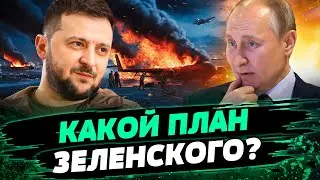 КАКОЙ ПЛАН ЗЕЛЕНСКОГО?